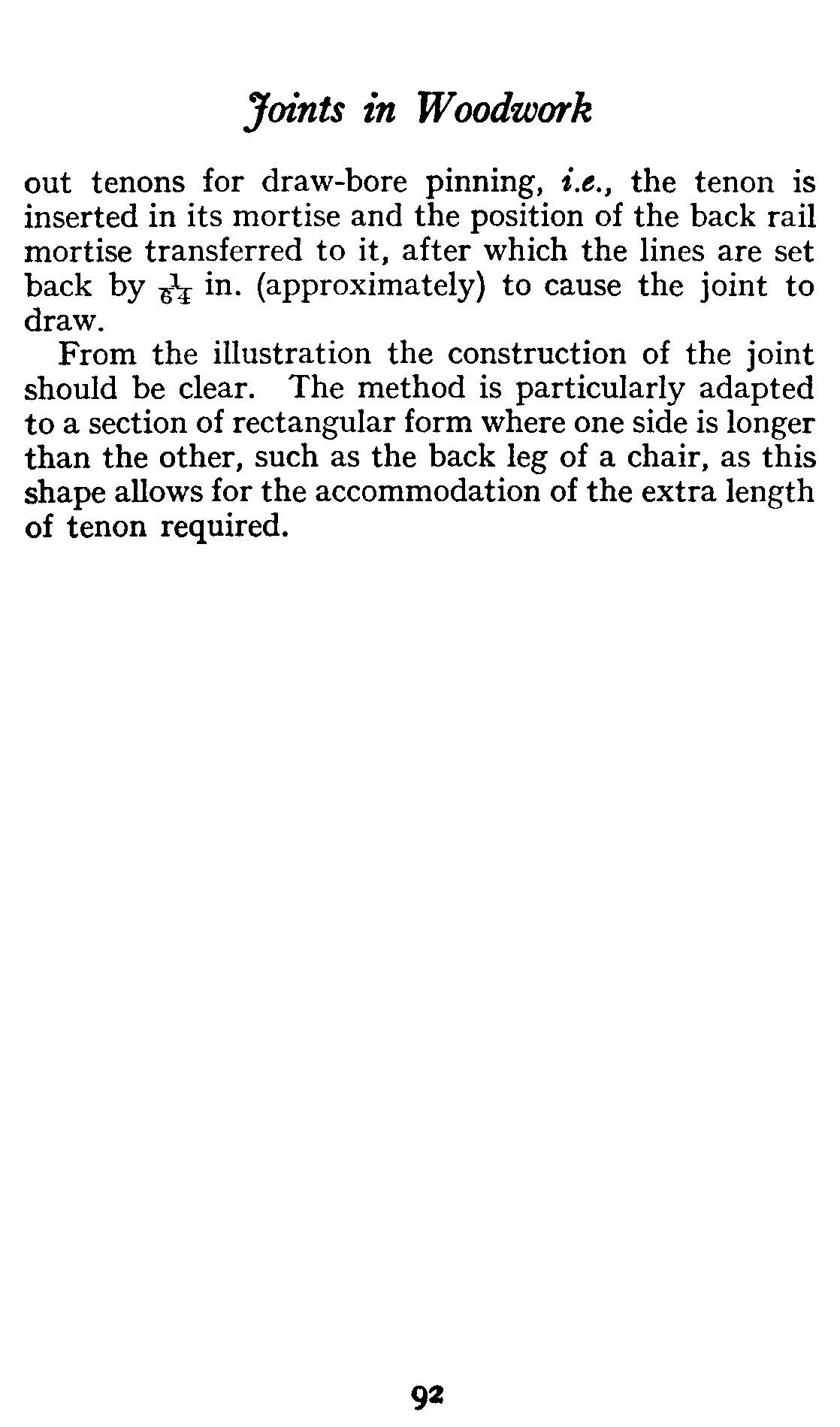 Joints in Woodwork

out tenons for draw-bore pinning, i.e., the tenon is inserted in its mortise and the position of the back rail mortise transferred to it, after which the lines are set back by $\frac{1}{64}$ in. (approximately) to cause the joint to draw.

From the illustration the construction of the joint should be clear. The method is particularly adapted to a section of rectangular form where one side is longer than the other, such as the back leg of a chair, as this shape allows for the accommodation of the extra length of tenon required.

92